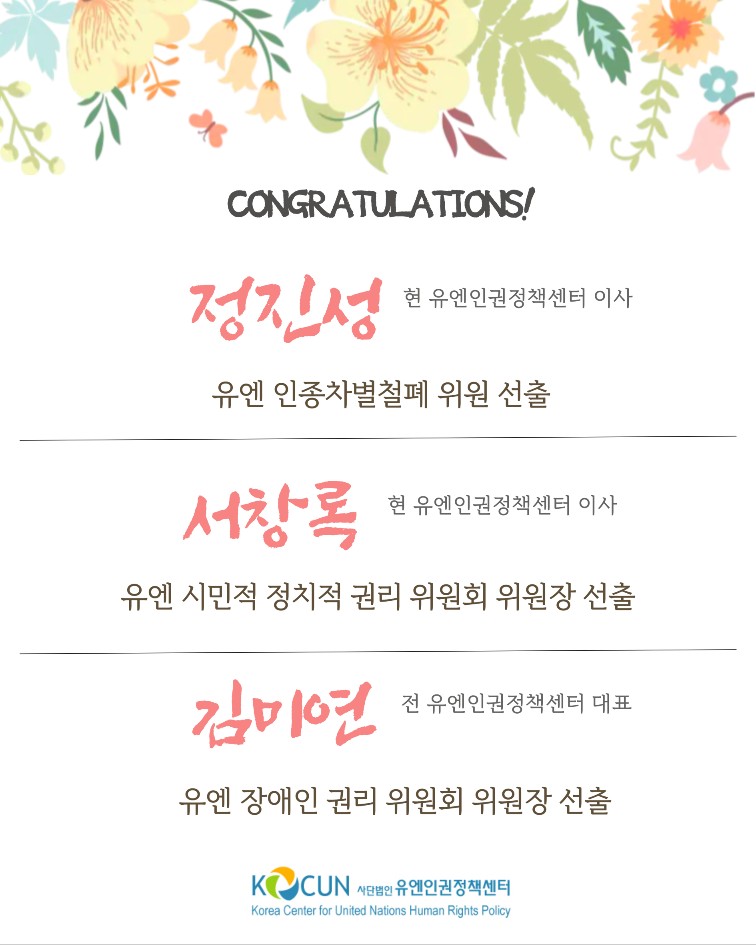 CONGRATULATIONS!

정진성 현 유엔인권정책센터 이사

유엔 인종차별철폐 위원 선출

서창록 현 유엔인권정책센터 이사

유엔 시민적 정치적 권리 위원회 위원장 선출

김미연 전 유엔인권정책센터 대표

유엔 장애인 권리 위원회 위원장 선출

KOCUN 사단법인 유엔인권정책센터
Korea Center for United Nations Human Rights Policy